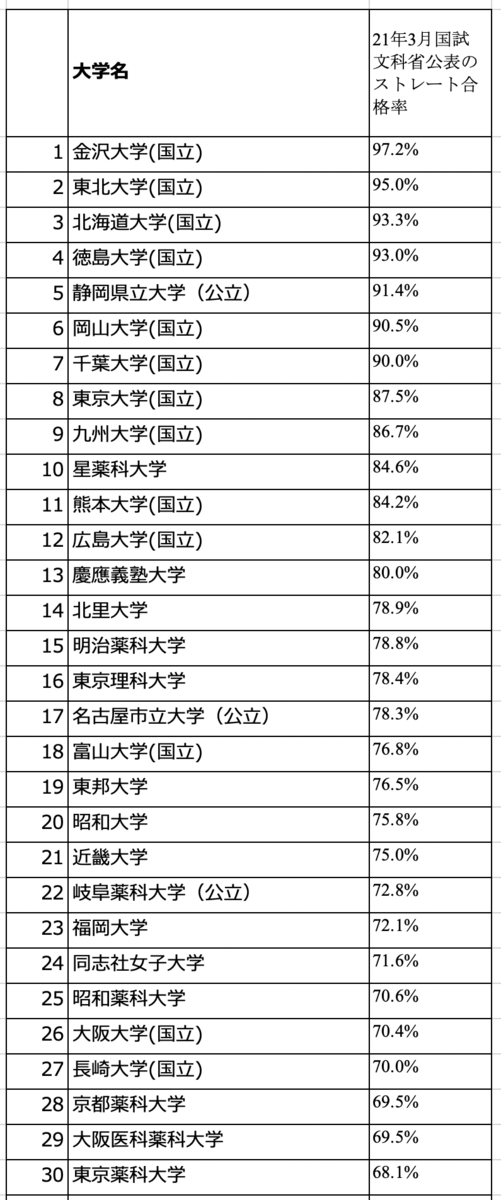 |  | 大学名 | 21年3月国試文科省公表のストレート合格率 |
|---|---|---|
| 1 | 金沢大学(国立) | 97.2% |
| 2 | 東北大学(国立) | 95.0% |
| 3 | 北海道大学(国立) | 93.3% |
| 4 | 徳島大学(国立) | 93.0% |
| 5 | 静岡県立大学（公立） | 91.4% |
| 6 | 岡山大学(国立) | 90.5% |
| 7 | 千葉大学(国立) | 90.0% |
| 8 | 東京大学(国立) | 87.5% |
| 9 | 九州大学(国立) | 86.7% |
| 10 | 星薬科大学 | 84.6% |
| 11 | 熊本大学(国立) | 84.2% |
| 12 | 広島大学(国立) | 82.1% |
| 13 | 慶應義塾大学 | 80.0% |
| 14 | 北里大学 | 78.9% |
| 15 | 明治薬科大学 | 78.8% |
| 16 | 東京理科大学 | 78.4% |
| 17 | 名古屋市立大学（公立） | 78.3% |
| 18 | 富山大学(国立) | 76.8% |
| 19 | 東邦大学 | 76.5% |
| 20 | 昭和大学 | 75.8% |
| 21 | 近畿大学 | 75.0% |
| 22 | 岐阜薬科大学（公立） | 72.8% |
| 23 | 福岡大学 | 72.1% |
| 24 | 同志社女子大学 | 71.6% |
| 25 | 昭和薬科大学 | 70.6% |
| 26 | 大阪大学(国立) | 70.4% |
| 27 | 長崎大学(国立) | 70.0% |
| 28 | 京都薬科大学 | 69.5% |
| 29 | 大阪医科薬科大学 | 69.5% |
| 30 | 東京薬科大学 | 68.1% |